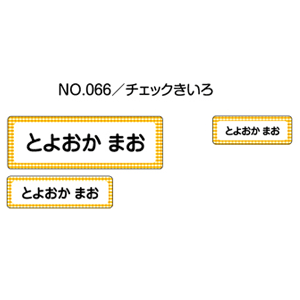 NO.066／チェックきいろ

とよおか まお

とよおか まお

とよおか まお